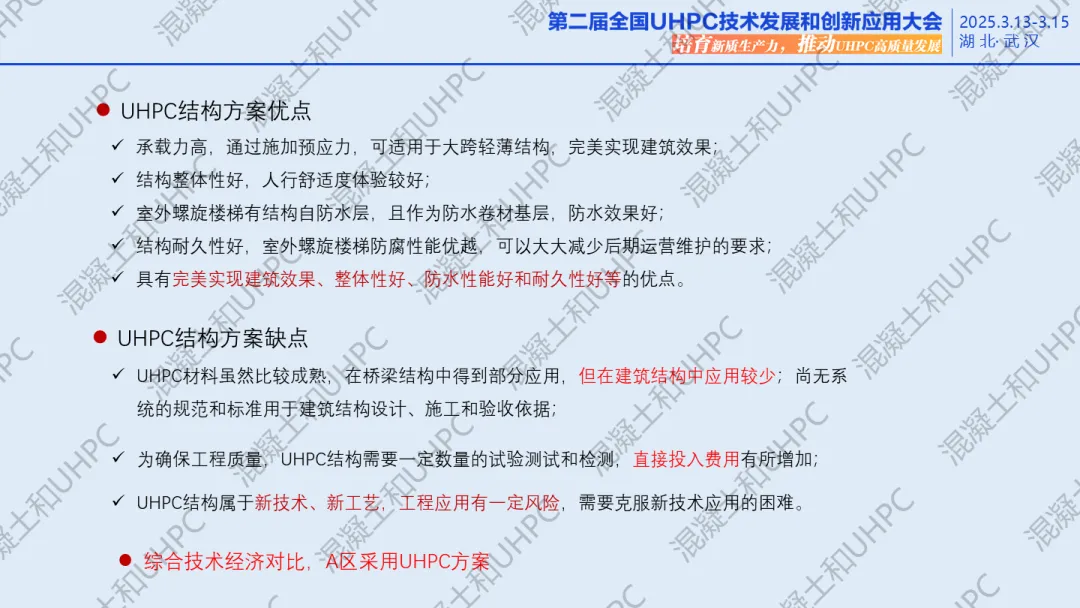 第二届全国UHPC技术发展和创新应用大会
培育新质生产力，推动UHPC高质量发展
2025.3.13-3.15
湖北·武汉

• UHPC结构方案优点
✓ 承载力高，通过施加预应力，可适用于大跨轻薄结构，完美实现建筑效果；
✓ 结构整体性好，人行舒适度体验较好；
✓ 室外螺旋楼梯有结构自防水层，且作为防水卷材基层，防水效果好；
✓ 结构耐久性好，室外螺旋楼梯防腐性能优越，可以大大减少后期运营维护的要求；
✓ 具有完美实现建筑效果、整体性好、防水性能好和耐久性好等的优点。

• UHPC结构方案缺点
✓ UHPC材料虽然比较成熟，在桥梁结构中得到部分应用，但在建筑结构中应用较少；尚无系统的规范和标准用于建筑结构设计、施工和验收依据；
✓ 为确保工程质量，UHPC结构需要一定数量的试验测试和检测，直接投入费用有所增加；
✓ UHPC结构属于新技术、新工艺，工程应用有一定风险，需要克服新技术应用的困难。

• 综合技术经济对比，A区采用UHPC方案

混凝土和UHPC